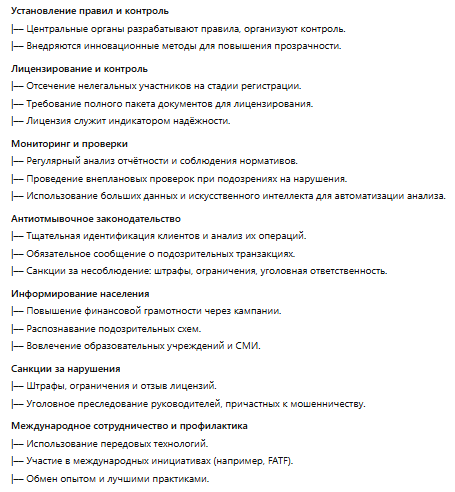 Установление правил и контроль

|— Центральные органы разрабатывают правила, организуют контроль.

|— Внедряются инновационные методы для повышения прозрачности.

Лицензирование и контроль

|— Отсечение нелегальных участников на стадии регистрации.

|— Требование полного пакета документов для лицензирования.

|— Лицензия служит индикатором надёжности.

Мониторинг и проверки

|— Регулярный анализ отчётности и соблюдения нормативов.

|— Проведение внеплановых проверок при подозрениях на нарушения.

|— Использование больших данных и искусственного интеллекта для автоматизации анализа.

Антиотмывочное законодательство

|— Тщательная идентификация клиентов и анализ их операций.

|— Обязательное сообщение о подозрительных транзакциях.

|— Санкции за несоблюдение: штрафы, ограничения, уголовная ответственность.

Информирование населения

|— Повышение финансовой грамотности через кампании.

|— Распознавание подозрительных схем.

|— Вовлечение образовательных учреждений и СМИ.

Санкции за нарушения

|— Штрафы, ограничения и отзыв лицензий.

|— Уголовное преследование руководителей, причастных к мошенничеству.

Международное сотрудничество и профилактика

|— Использование передовых технологий.

|— Участие в международных инициативах (например, FATF).

|— Обмен опытом и лучшими практиками.